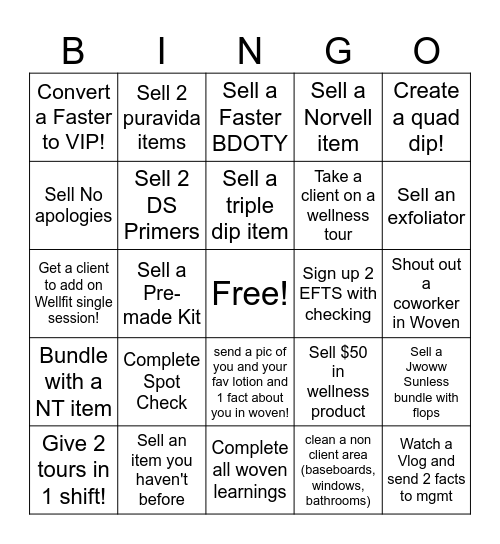 | B | I | N | G | O |
|---|---|---|---|---|
| Convert a Faster to VIP! | Sell 2 puravida items | Sell a Faster BDOTY | Sell a Norvell item | Create a quad dip! |
| Sell No apologies | Sell 2 DS Primers | Sell a triple dip item | Take a client on a wellness tour | Sell an exfoliator |
| Get a client to add on Wellfit single session! | Sell a Pre-made Kit | Free! | Sign up 2 EFTS with checking | Shout out a coworker in Woven |
| Bundle with a NT item | Complete Spot Check | send a pic of you and your fav lotion and 1 fact about you in woven! | Sell $50 in wellness product | Sell a Jwoww Sunless bundle with flops |
| Give 2 tours in 1 shift! | Sell an item you haven't before | Complete all woven learnings | clean a non client area (baseboards, windows, bathrooms) | Watch a Vlog and send 2 facts to mgmt |